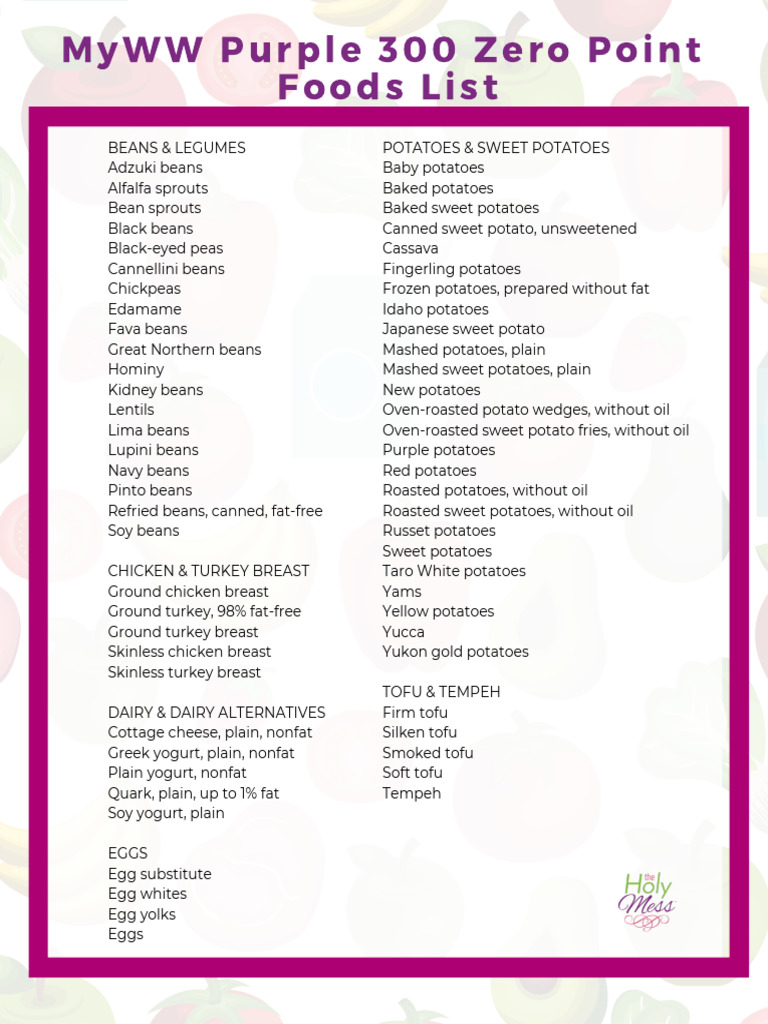 MyWW Purple 300 Zero Point Foods List

BEANS & LEGUMES
Adzuki beans
Alfalfa sprouts
Bean sprouts
Black beans
Black-eyed peas
Cannellini beans
Chickpeas
Edamame
Fava beans
Great Northern beans
Hominy
Kidney beans
Lentils
Lima beans
Lupini beans
Navy beans
Pinto beans
Refried beans, canned, fat-free
Soy beans

CHICKEN & TURKEY BREAST
Ground chicken breast
Ground turkey, 98% fat-free
Ground turkey breast
Skinless chicken breast
Skinless turkey breast

DAIRY & DAIRY ALTERNATIVES
Cottage cheese, plain, nonfat
Greek yogurt, plain, nonfat
Plain yogurt, nonfat
Quark, plain, up to 1% fat
Soy yogurt, plain

EGGS
Egg substitute
Egg whites
Egg yolks
Eggs

POTATOES & SWEET POTATOES
Baby potatoes
Baked potatoes
Baked sweet potatoes
Canned sweet potato, unsweetened
Cassava
Fingerling potatoes
Frozen potatoes, prepared without fat
Idaho potatoes
Japanese sweet potato
Mashed potatoes, plain
Mashed sweet potatoes, plain
New potatoes
Oven-roasted potato wedges, without oil
Oven-roasted sweet potato fries, without oil
Purple potatoes
Red potatoes
Roasted potatoes, without oil
Roasted sweet potatoes, without oil
Russet potatoes
Sweet potatoes
Taro White potatoes
Yams
Yellow potatoes
Yucca
Yukon gold potatoes

TOFU & TEMPEH
Firm tofu
Silken tofu
Smoked tofu
Soft tofu
Tempeh

the Holy Mess